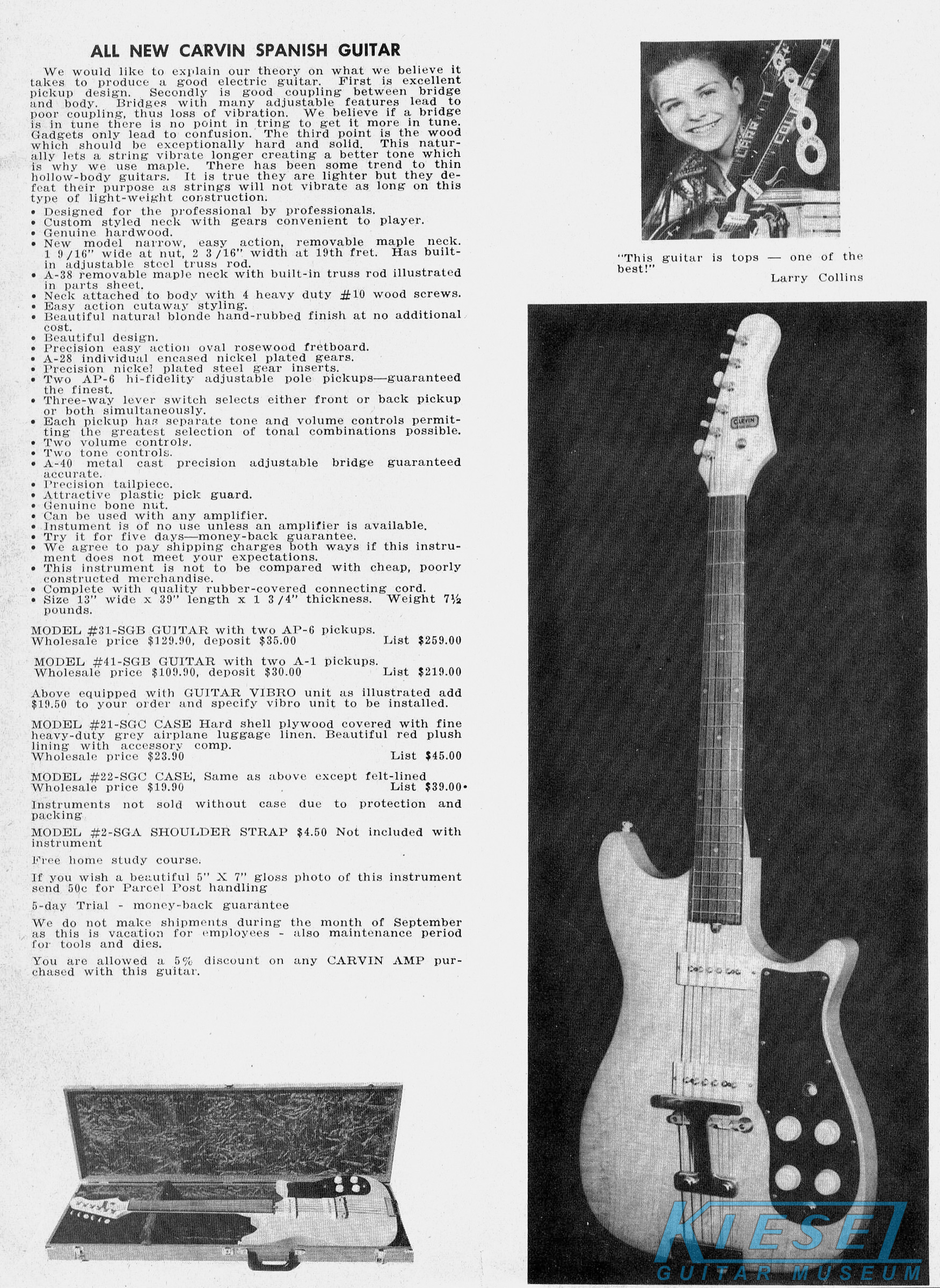 ALL NEW CARVIN SPANISH GUITAR

We would like to explain our theory on what we believe it takes to produce a good electric guitar. First is excellent pickup design. Secondly is good coupling between bridge and body. Bridges with many adjustable features lead to poor coupling, thus loss of vibration. We believe if a bridge is in tune there is no point in tring to get it more in tune. Gadgets only lead to confusion. The third point is the wood which should be exceptionally hard and solid. This naturally lets a string vibrate longer creating a better tone which is why we use maple. There has been some trend to thin hollow-body guitars. It is true they are lighter but they defeat their purpose as strings will not vibrate as long on this type of light-weight construction.

• Designed for the professional by professionals.
• Custom styled neck with gears convenient to player.
• Genuine hardwood.
• New model narrow, easy action, removable maple neck. 1 9/16" wide at nut, 2 3/16" width at 19th fret. Has built-in adjustable steel truss rod.
• A-38 removable maple neck with built-in truss rod illustrated in parts sheet.
• Neck attached to body with 4 heavy duty #10 wood screws.
• Easy action cutaway styling.
• Beautiful natural blonde hand-rubbed finish at no additional cost.
• Beautiful design.
• Precision easy action oval rosewood fretboard.
• A-28 individual encased nickel plated gears.
• Precision nickel plated steel gear inserts.
• Two AP-6 hi-fidelity adjustable pole pickups—guaranteed the finest.
• Three-way lever switch selects either front or back pickup or both simultaneously.
• Each pickup has separate tone and volume controls permitting the greatest selection of tonal combinations possible.
• Two volume controls.
• Two tone controls.
• A-40 metal cast precision adjustable bridge guaranteed accurate.
• Precision tailpiece.
• Attractive plastic pick guard.
• Genuine bone nut.
• Can be used with any amplifier.
• Instument is of no use unless an amplifier is available.
• Try it for five days—money-back guarantee.
• We agree to pay shipping charges both ways if this instrument does not meet your expectations.
• This instrument is not to be compared with cheap, poorly constructed merchandise.
• Complete with quality rubber-covered connecting cord.
• Size 13" wide x 39" length x 1 3/4" thickness. Weight 7½ pounds.

MODEL #31-SGB GUITAR with two AP-6 pickups.
Wholesale price $129.90, deposit $35.00 List $259.00

MODEL #41-SGB GUITAR with two A-1 pickups.
Wholesale price $109.90, deposit $30.00 List $219.00

Above equipped with GUITAR VIBRO unit as illustrated add $19.50 to your order and specify vibro unit to be installed.

MODEL #21-SGC CASE Hard shell plywood covered with fine heavy-duty grey airplane luggage linen. Beautiful red plush lining with accessory comp.
Wholesale price $23.90 List $45.00

MODEL #22-SGC CASE, Same as above except felt-lined
Wholesale price $19.90 List $39.00

Instruments not sold without case due to protection and packing

MODEL #2-SGA SHOULDER STRAP $4.50 Not included with instrument

Free home study course.

If you wish a beautiful 5" X 7" gloss photo of this instrument send 50c for Parcel Post handling

5-day Trial - money-back guarantee

We do not make shipments during the month of September as this is vacation for employees - also maintenance period for tools and dies.

You are allowed a 5% discount on any CARVIN AMP purchased with this guitar.

"This guitar is tops — one of the best!"
Larry Collins

CARVIN

KIESEL
GUITAR MUSEUM